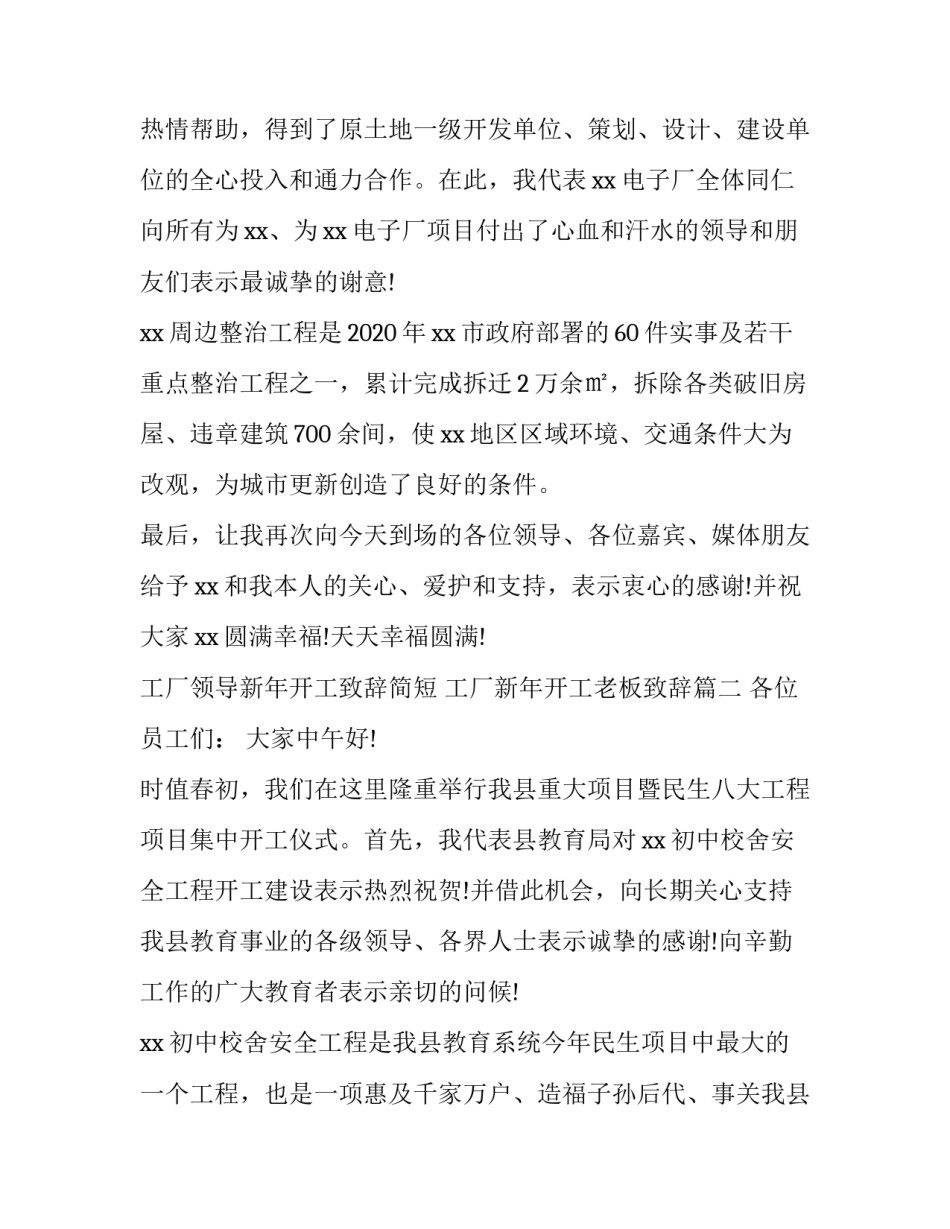 热情帮助，得到了原土地一级开发单位、策划、设计、建设单位的全心投入和通力合作。在此，我代表 xx 电子厂全体同仁向所有为 xx、为 xx 电子厂项目付出了心血和汗水的领导和朋友们表示最诚挚的谢意!

xx 周边整治工程是 2020 年 xx 市政府部署的 60 件实事及若干重点整治工程之一，累计完成拆迁 2 万余㎡，拆除各类破旧房屋、违章建筑 700 余间，使 xx 地区区域环境、交通条件大为改观，为城市更新创造了良好的条件。

最后，让我再次向今天到场的各位领导、各位嘉宾、媒体朋友给予 xx 和我本人的关心、爱护和支持，表示衷心的感谢!并祝大家 xx 圆满幸福!天天幸福圆满!

工厂领导新年开工致辞简短 工厂新年开工老板致辞篇二 各位员工们： 大家中午好!

时值春初，我们在这里隆重举行我县重大项目暨民生八大工程项目集中开工仪式。首先，我代表县教育局对 xx 初中校舍安全工程开工建设表示热烈祝贺!并借此机会，向长期关心支持我县教育事业的各级领导、各界人士表示诚挚的感谢!向辛勤工作的广大教育者表示亲切的问候!

xx 初中校舍安全工程是我县教育系统今年民生项目中最大的一个工程，也是一项惠及千家万户、造福子孙后代、事关我县